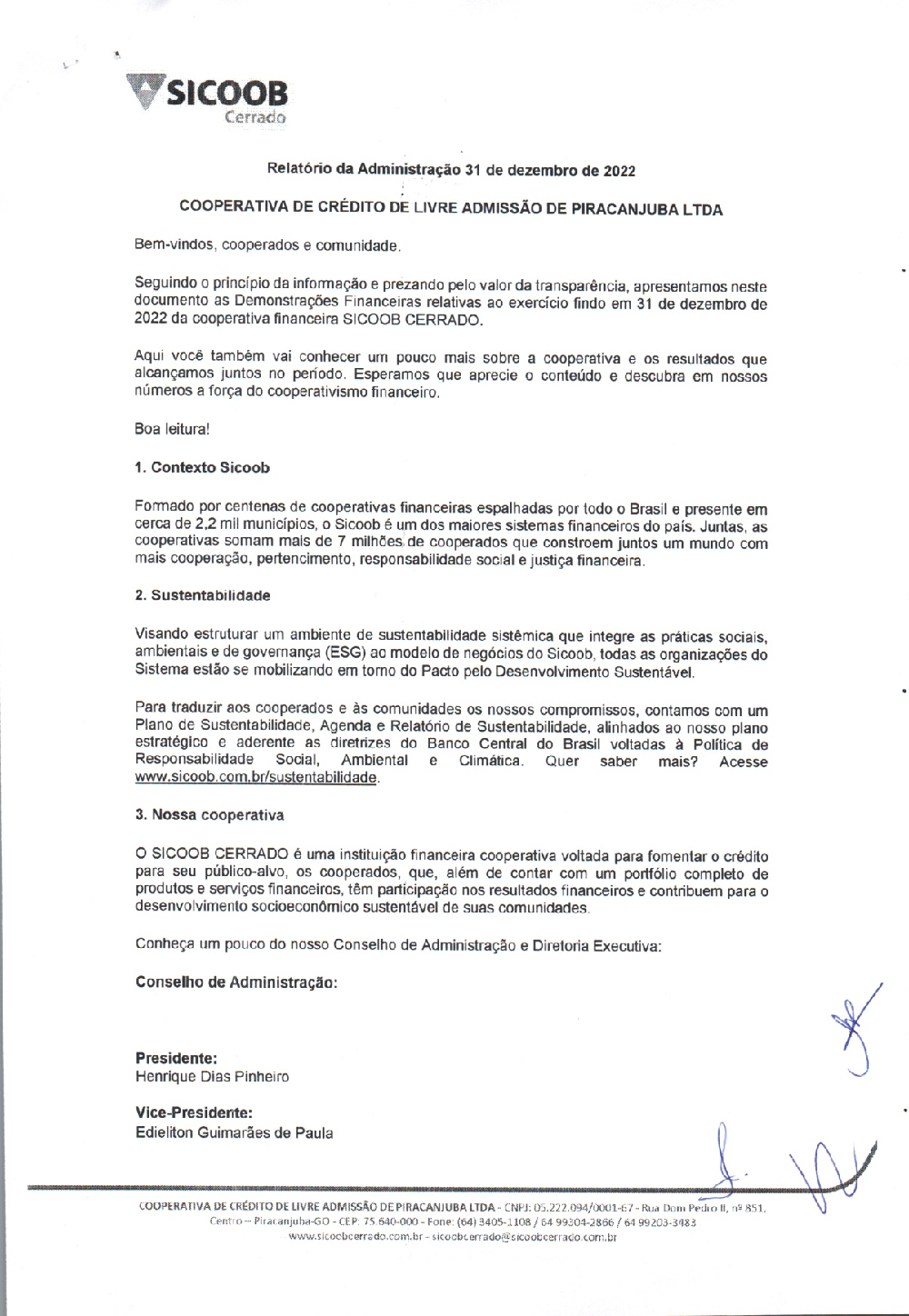 SICOOB
Cerrado

Relatório da Administração 31 de dezembro de 2022

COOPERATIVA DE CRÉDITO DE LIVRE ADMISSÃO DE PIRACANJUBA LTDA

Bem-vindos, cooperados e comunidade.

Seguindo o princípio da informação e prezando pelo valor da transparência, apresentamos neste documento as Demonstrações Financeiras relativas ao exercício findo em 31 de dezembro de 2022 da cooperativa financeira SICOOB CERRADO.

Aqui você também vai conhecer um pouco mais sobre a cooperativa e os resultados que alcançamos juntos no período. Esperamos que aprecie o conteúdo e descubra em nossos números a força do cooperativismo financeiro.

Boa leitura!

1. Contexto Sicoob

Formado por centenas de cooperativas financeiras espalhadas por todo o Brasil e presente em cerca de 2,2 mil municípios, o Sicoob é um dos maiores sistemas financeiros do país. Juntas, as cooperativas somam mais de 7 milhões de cooperados que constroem juntos um mundo com mais cooperação, pertencimento, responsabilidade social e justiça financeira.

2. Sustentabilidade

Visando estruturar um ambiente de sustentabilidade sistêmica que integre as práticas sociais, ambientais e de governança (ESG) ao modelo de negócios do Sicoob, todas as organizações do Sistema estão se mobilizando em torno do Pacto pelo Desenvolvimento Sustentável.

Para traduzir aos cooperados e às comunidades os nossos compromissos, contamos com um Plano de Sustentabilidade, Agenda e Relatório de Sustentabilidade, alinhados ao nosso plano estratégico e aderente as diretrizes do Banco Central do Brasil voltadas à Política de Responsabilidade Social, Ambiental e Climática. Quer saber mais? Acesse www.sicoob.com.br/sustentabilidade.

3. Nossa cooperativa

O SICOOB CERRADO é uma instituição financeira cooperativa voltada para fomentar o crédito para seu público-alvo, os cooperados, que, além de contar com um portfólio completo de produtos e serviços financeiros, têm participação nos resultados financeiros e contribuem para o desenvolvimento socioeconômico sustentável de suas comunidades.

Conheça um pouco do nosso Conselho de Administração e Diretoria Executiva:

Conselho de Administração:

Presidente:
Henrique Dias Pinheiro

Vice-Presidente:
Edieliton Guimarães de Paula

COOPERATIVA DE CRÉDITO DE LIVRE ADMISSÃO DE PIRACANJUBA LTDA - CNPJ: 05.222.094/0001-67 - Rua Dom Pedro II, nº 851, Centro – Piracanjuba-GO - CEP: 75.640-000 - Fone: (64) 3405-1108 / 64 99304-2866 / 64 99203-3483
www.sicoobcerrado.com.br - sicoobcerrado@sicoobcerrado.com.br